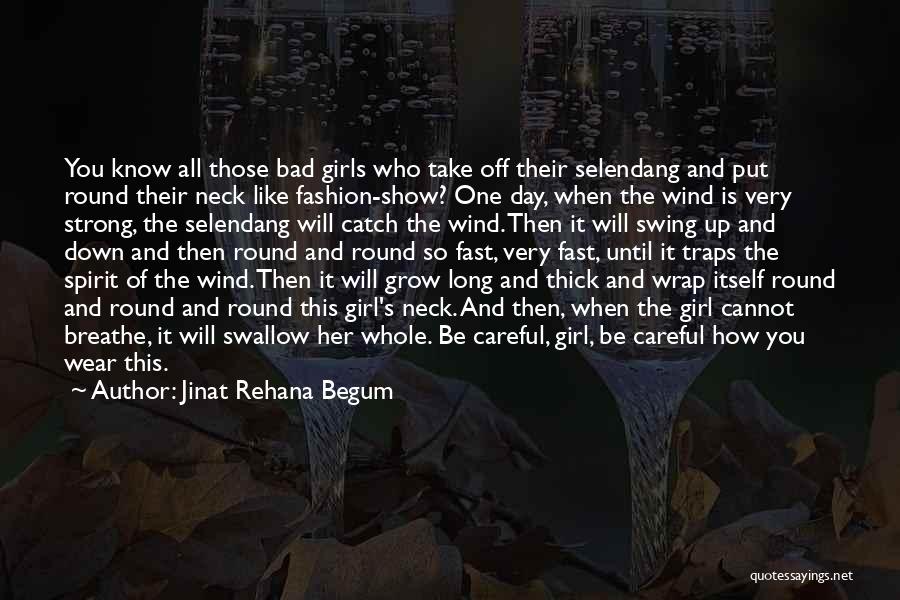 You know all those bad girls who take off their selendang and put round their neck like fashion-show? One day, when the wind is very strong, the selendang will catch the wind. Then it will swing up and down and then round and round so fast, very fast, until it traps the spirit of the wind. Then it will grow long and thick and wrap itself round and round and round this girl's neck. And then, when the girl cannot breathe, it will swallow her whole. Be careful, girl, be careful how you wear this.

~ Author: Jinat Rehana Begum

quotessayings.net